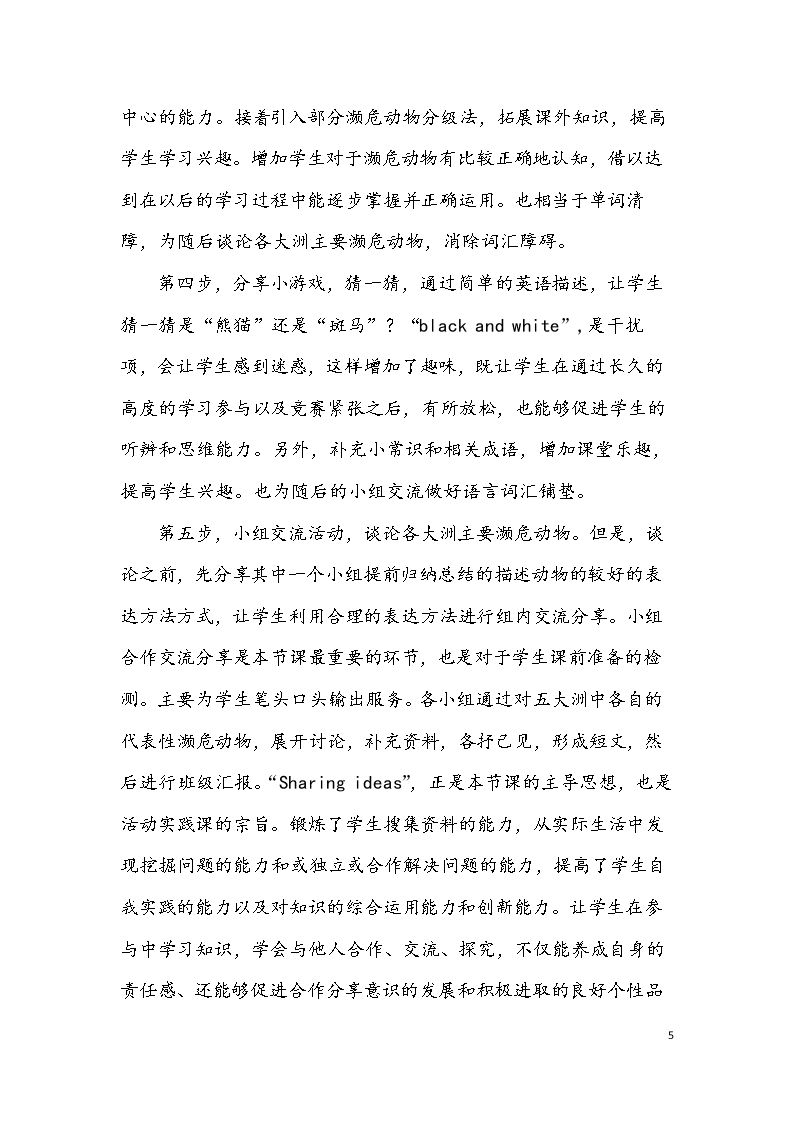 中心的能力。接着引入部分濒危动物分级法，拓展课外知识，提高学生学习兴趣。增加学生对于濒危动物有比较正确地认知，借以达到在以后的学习过程中能逐步掌握并正确运用。也相当于单词清障，为随后谈论各大洲主要濒危动物，消除词汇障碍。

第四步，分享小游戏，猜一猜，通过简单的英语描述，让学生猜一猜是“熊猫”还是“斑马”？“black and white”，是干扰项，会让学生感到迷惑，这样增加了趣味，既让学生在通过长久的高度的学习参与以及竞赛紧张之后，有所放松，也能够促进学生的听辨和思维能力。另外，补充小常识和相关成语，增加课堂乐趣，提高学生兴趣。也为随后的小组交流做好语言词汇铺垫。

第五步，小组交流活动，谈论各大洲主要濒危动物。但是，谈论之前，先分享其中一个小组提前归纳总结的描述动物的较好的表达方法方式，让学生利用合理的表达方法进行组内交流分享。小组合作交流分享是本节课最重要的环节，也是对于学生课前准备的检测。主要为学生笔头口头输出服务。各小组通过对五大洲中各自的代表性濒危动物，展开讨论，补充资料，各抒己见，形成短文，然后进行班级汇报。“Sharing ideas”，正是本节课的主导思想，也是活动实践课的宗旨。锻炼了学生搜集资料的能力，从实际生活中发现挖掘问题的能力和或独立或合作解决问题的能力，提高了学生自我实践的能力以及对知识的综合运用能力和创新能力。让学生在参与中学习知识，学会与他人合作、交流、探究，不仅能养成自身的责任感、还能够促进合作分享意识的发展和积极进取的良好个性品

5